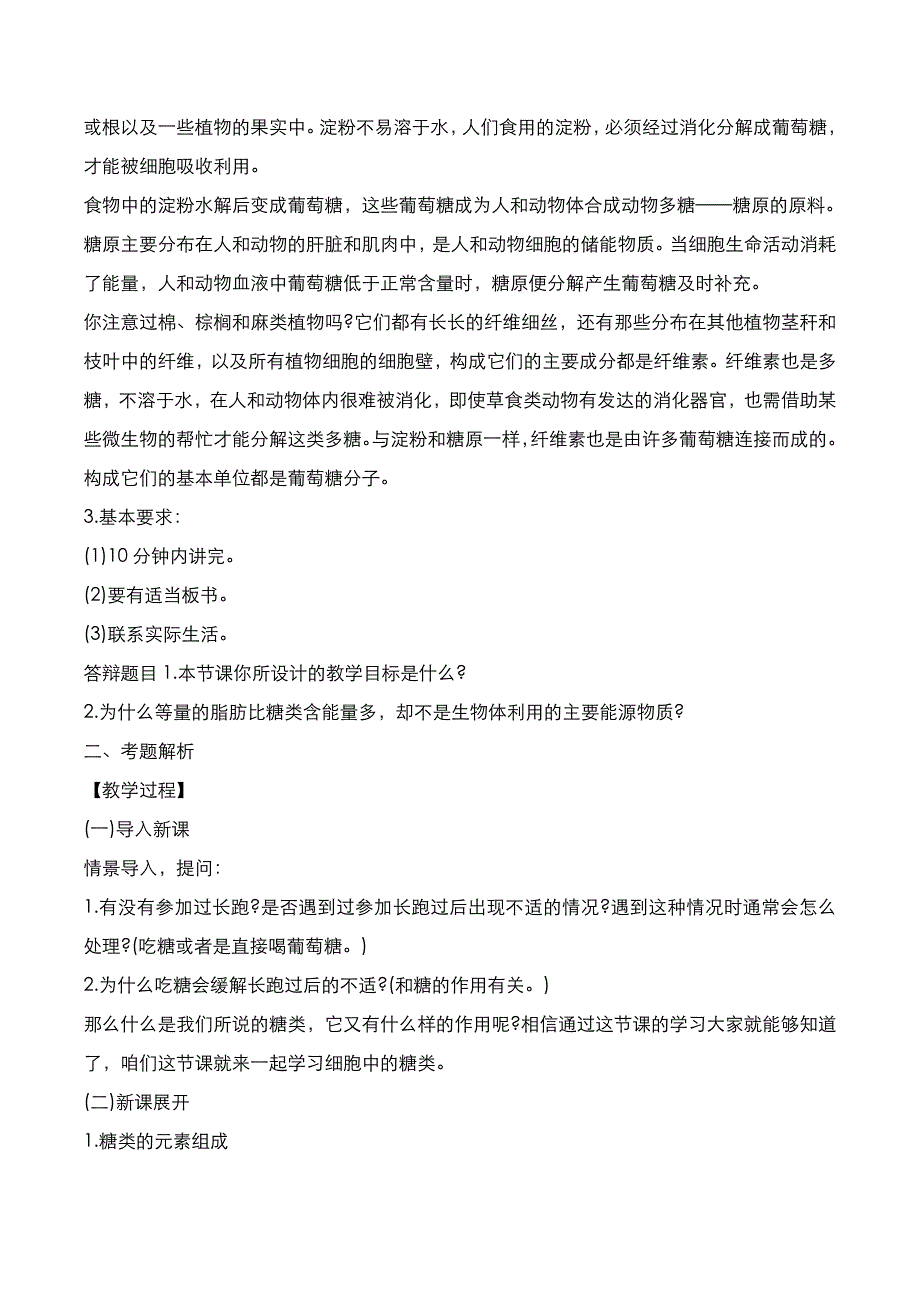 或根以及一些植物的果实中。淀粉不易溶于水，人们食用的淀粉，必须经过消化分解成葡萄糖，才能被细胞吸收利用。

食物中的淀粉水解后变成葡萄糖，这些葡萄糖成为人和动物体合成动物多糖——糖原的原料。糖原主要分布在人和动物的肝脏和肌肉中，是人和动物细胞的储能物质。当细胞生命活动消耗了能量，人和动物血液中葡萄糖低于正常含量时，糖原便分解产生葡萄糖及时补充。

你注意过棉、棕榈和麻类植物吗?它们都有长长的纤维细丝，还有那些分布在其他植物茎秆和枝叶中的纤维，以及所有植物细胞的细胞壁，构成它们的主要成分都是纤维素。纤维素也是多糖，不溶于水，在人和动物体内很难被消化，即使草食类动物有发达的消化器官，也需借助某些微生物的帮忙才能分解这类多糖。与淀粉和糖原一样，纤维素也是由许多葡萄糖连接而成的。构成它们的基本单位都是葡萄糖分子。

3.基本要求：

(1)10 分钟内讲完。

(2)要有适当板书。

(3)联系实际生活。

答辩题目 1.本节课你所设计的教学目标是什么?

2.为什么等量的脂肪比糖类含能量多，却不是生物体利用的主要能源物质?

二、考题解析

【教学过程】

(一)导入新课

情景导入，提问：

1.有没有参加过长跑?是否遇到过参加长跑过后出现不适的情况?遇到这种情况时通常会怎么处理?(吃糖或者是直接喝葡萄糖。)

2.为什么吃糖会缓解长跑过后的不适?(和糖的作用有关。)

那么什么是我们所说的糖类，它又有什么样的作用呢?相信通过这节课的学习大家就能够知道了，咱们这节课就来一起学习细胞中的糖类。

(二)新课展开

1.糖类的元素组成